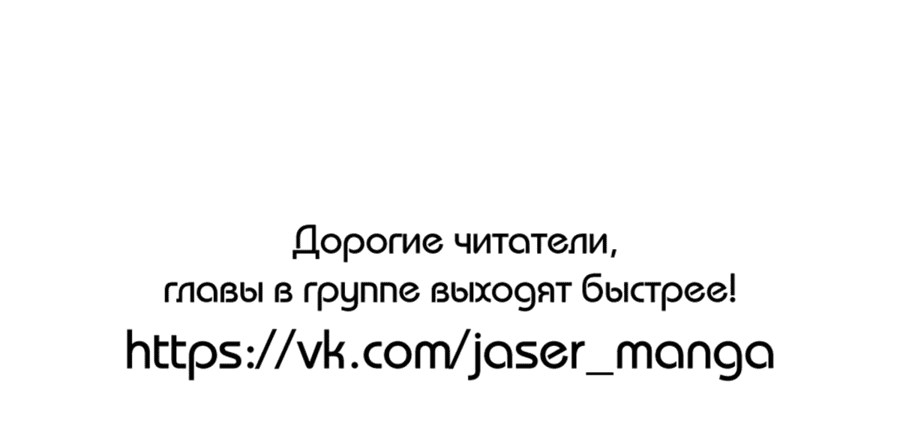 Дорогие читатели,
главы в группе выходят быстрее!
https://vk.com/jaser_manga